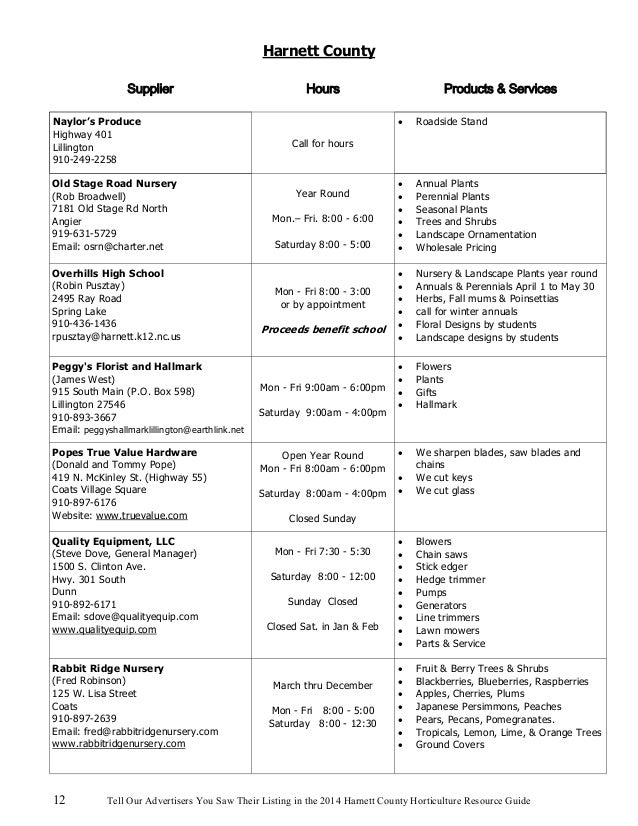 Harnett County

| Supplier | Hours | Products & Services |
|---|---|---|
| **Naylor's Produce** Highway 401 Lillington 910-249-2258 | Call for hours | • Roadside Stand |
| **Old Stage Road Nursery** (Rob Broadwell) 7181 Old Stage Rd North Angier 919-631-5729 Email: osrn@charter.net | Year Round Mon.– Fri. 8:00 - 6:00 Saturday 8:00 - 5:00 | • Annual Plants • Perennial Plants • Seasonal Plants • Trees and Shrubs • Landscape Ornamentation • Wholesale Pricing |
| **Overhills High School** (Robin Pusztay) 2495 Ray Road Spring Lake 910-436-1436 rpusztay@harnett.k12.nc.us | Mon - Fri 8:00 - 3:00 or by appointment ***Proceeds benefit school*** | • Nursery & Landscape Plants year round • Annuals & Perennials April 1 to May 30 • Herbs, Fall mums & Poinsettias • call for winter annuals • Floral Designs by students • Landscape designs by students |
| **Peggy's Florist and Hallmark** (James West) 915 South Main (P.O. Box 598) Lillington 27546 910-893-3667 Email: peggyshallmarklillington@earthlink.net | Mon - Fri 9:00am - 6:00pm Saturday 9:00am - 4:00pm | • Flowers • Plants • Gifts • Hallmark |
| **Popes True Value Hardware** (Donald and Tommy Pope) 419 N. McKinley St. (Highway 55) Coats Village Square 910-897-6176 Website: www.truevalue.com | Open Year Round Mon - Fri 8:00am - 6:00pm Saturday 8:00am - 4:00pm Closed Sunday | • We sharpen blades, saw blades and chains • We cut keys • We cut glass |
| **Quality Equipment, LLC** (Steve Dove, General Manager) 1500 S. Clinton Ave. Hwy. 301 South Dunn 910-892-6171 Email: sdove@qualityequip.com www.qualityequip.com | Mon - Fri 7:30 - 5:30 Saturday 8:00 - 12:00 Sunday Closed Closed Sat. in Jan & Feb | • Blowers • Chain saws • Stick edger • Hedge trimmer • Pumps • Generators • Line trimmers • Lawn mowers • Parts & Service |
| **Rabbit Ridge Nursery** (Fred Robinson) 125 W. Lisa Street Coats 910-897-2639 Email: fred@rabbitridgenursery.com www.rabbitridgenursery.com | March thru December Mon - Fri 8:00 - 5:00 Saturday 8:00 - 12:30 | • Fruit & Berry Trees & Shrubs • Blackberries, Blueberries, Raspberries • Apples, Cherries, Plums • Japanese Persimmons, Peaches • Pears, Pecans, Pomegranates. • Tropicals, Lemon, Lime, & Orange Trees • Ground Covers |

12 Tell Our Advertisers You Saw Their Listing in the 2014 Harnett County Horticulture Resource Guide